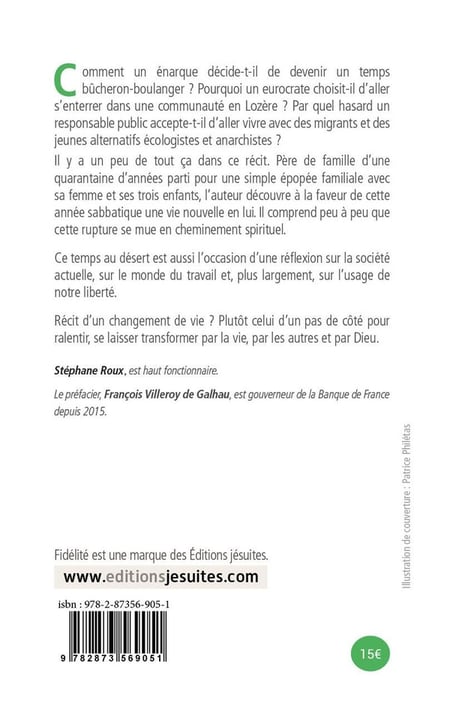 Comment un énarque décide-t-il de devenir un temps bûcheron-boulanger ? Pourquoi un eurocrate choisit-il d'aller s'enterrer dans une communauté en Lozère ? Par quel hasard un responsable public accepte-t-il d'aller vivre avec des migrants et des jeunes alternatifs écologistes et anarchistes ?

Il y a un peu de tout ça dans ce récit. Père de famille d'une quarantaine d'années parti pour une simple épopée familiale avec sa femme et ses trois enfants, l'auteur découvre à la faveur de cette année sabbatique une vie nouvelle en lui. Il comprend peu à peu que cette rupture se mue en cheminement spirituel.

Ce temps au désert est aussi l'occasion d'une réflexion sur la société actuelle, sur le monde du travail et, plus largement, sur l'usage de notre liberté.

Récit d'un changement de vie ? Plutôt celui d'un pas de côté pour ralentir, se laisser transformer par la vie, par les autres et par Dieu.

Stéphane Roux, est haut fonctionnaire.

Le préfacier, François Villeroy de Galhau, est gouverneur de la Banque de France depuis 2015.

Illustration de couverture : Patrice Philétas

Fidélité est une marque des Éditions jésuites.

www.editionsjesuites.com

isbn : 978-2-87356-905-1

9 782873 569051

15€